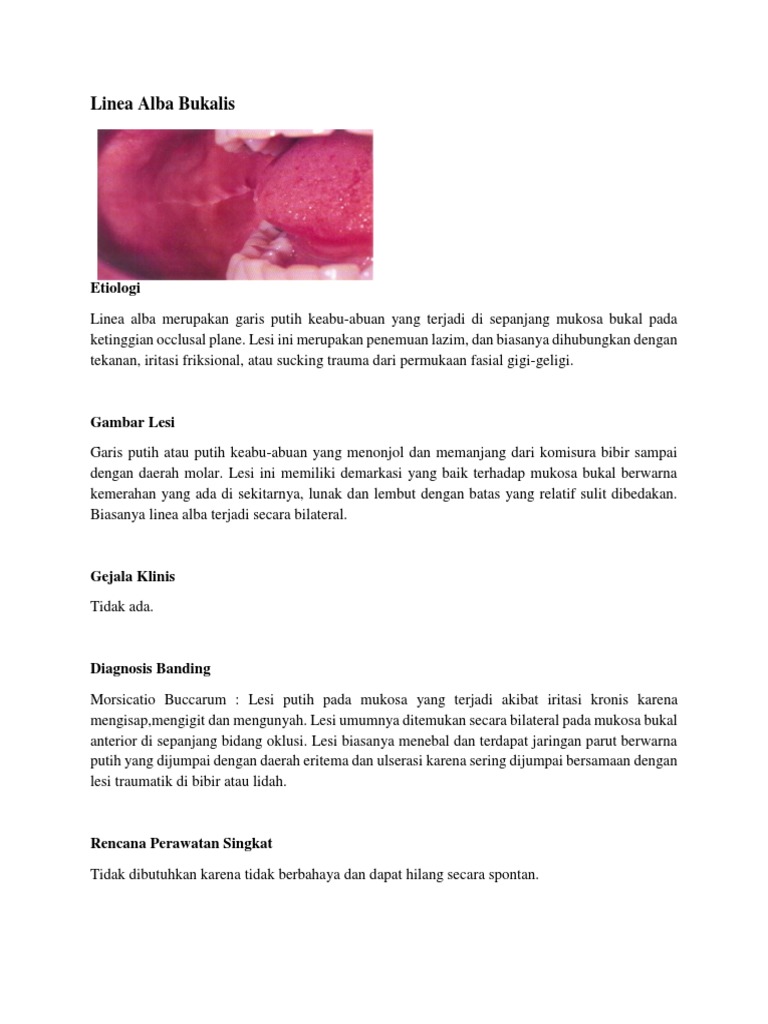 Linea Alba Bukalis

Etiologi

Linea alba merupakan garis putih keabu-abuan yang terjadi di sepanjang mukosa bukal pada ketinggian occlusal plane. Lesi ini merupakan penemuan lazim, dan biasanya dihubungkan dengan tekanan, iritasi friksional, atau sucking trauma dari permukaan fasial gigi-geligi.

Gambar Lesi

Garis putih atau putih keabu-abuan yang menonjol dan memanjang dari komisura bibir sampai dengan daerah molar. Lesi ini memiliki demarkasi yang baik terhadap mukosa bukal berwarna kemerahan yang ada di sekitarnya, lunak dan lembut dengan batas yang relatif sulit dibedakan. Biasanya linea alba terjadi secara bilateral.

Gejala Klinis

Tidak ada.

Diagnosis Banding

Morsicatio Buccarum : Lesi putih pada mukosa yang terjadi akibat iritasi kronis karena mengisap,mengigit dan mengunyah. Lesi umumnya ditemukan secara bilateral pada mukosa bukal anterior di sepanjang bidang oklusi. Lesi biasanya menebal dan terdapat jaringan parut berwarna putih yang dijumpai dengan daerah eritema dan ulserasi karena sering dijumpai bersamaan dengan lesi traumatik di bibir atau lidah.

Rencana Perawatan Singkat

Tidak dibutuhkan karena tidak berbahaya dan dapat hilang secara spontan.